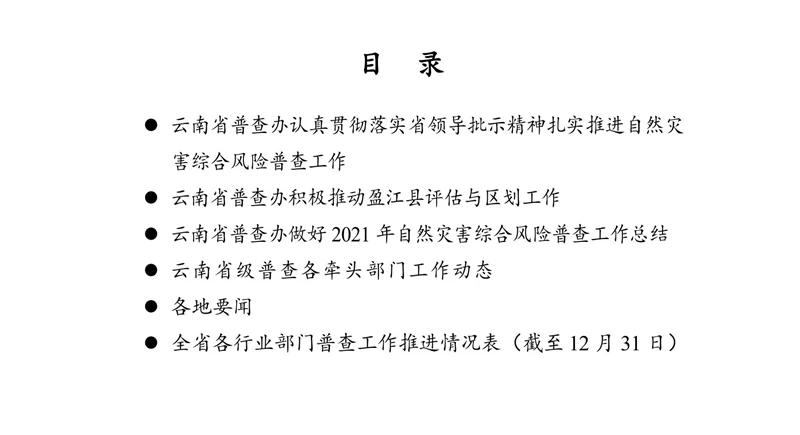 目　录

● 云南省普查办认真贯彻落实省领导批示精神扎实推进自然灾害综合风险普查工作

● 云南省普查办积极推动盈江县评估与区划工作

● 云南省普查办做好 2021 年自然灾害综合风险普查工作总结

● 云南省级普查各牵头部门工作动态

● 各地要闻

● 全省各行业部门普查工作推进情况表（截至 12 月 31 日）